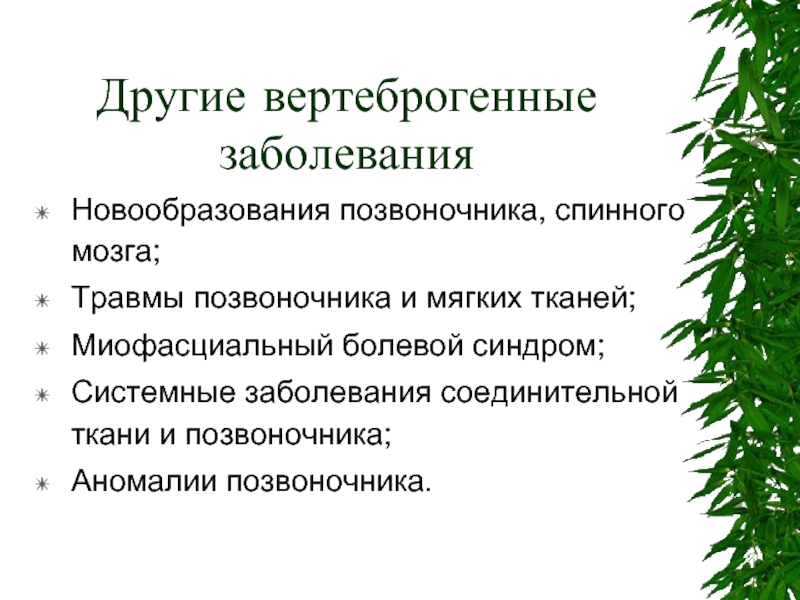 Другие вертеброгенные заболевания

Новообразования позвоночника, спинного мозга;

Травмы позвоночника и мягких тканей;

Миофасциальный болевой синдром;

Системные заболевания соединительной ткани и позвоночника;

Аномалии позвоночника.